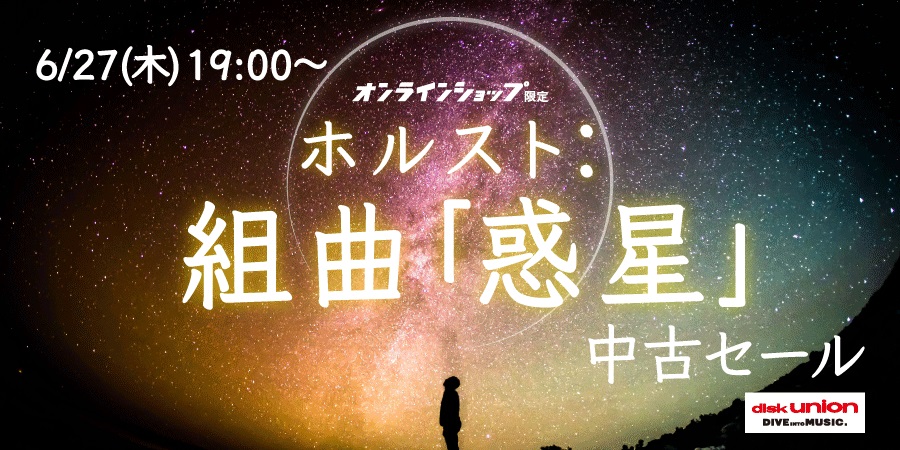 6/27(木) 19:00～

オンラインショップ限定

ホルスト:
組曲「惑星」
中古セール

disk union
DIVE INTO MUSIC.